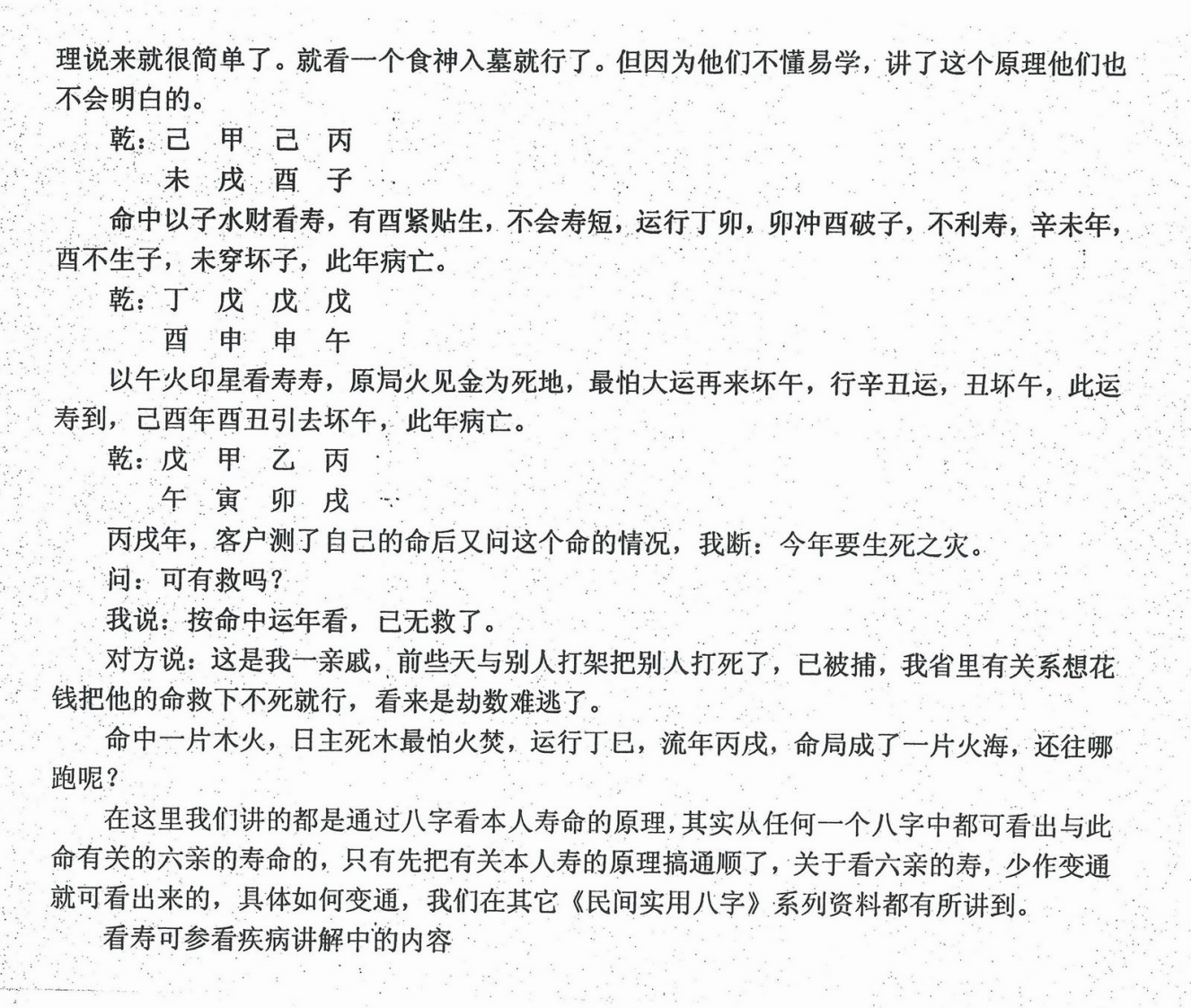 理说来就很简单了。就看一个食神入墓就行了。但因为他们不懂易学，讲了这个原理他们也不会明白的。

乾：己　甲　己　丙
　　未　戌　酉　子

命中以子水财看寿，有酉紧贴生，不会寿短，运行丁卯，卯冲酉破子，不利寿，辛未年，酉不生子，未穿坏子，此年病亡。

乾：丁　戊　戊　戊
　　酉　申　申　午

以午火印星看寿寿，原局火见金为死地，最怕大运再来坏午，行辛丑运，丑坏午，此运寿到，己酉年酉丑引去坏午，此年病亡。

乾：戊　甲　乙　丙
　　午　寅　卯　戌

丙戌年，客户测了自己的命后又问这个命的情况，我断：今年要生死之灾。

问：可有救吗？

我说：按命中运年看，已无救了。

对方说：这是我一亲戚，前些天与别人打架把别人打死了，已被捕，我省里有关系想花钱把他的命救下不死就行，看来是劫数难逃了。

命中一片木火，日主死木最怕火焚，运行丁巳，流年丙戌，命局成了一片火海，还往哪跑呢？

在这里我们讲的都是通过八字看本人寿命的原理，其实从任何一个八字中都可看出与此命有关的六亲的寿命的，只有先把有关本人寿的原理搞通顺了，关于看六亲的寿，少作变通就可看出来的，具体如何变通，我们在其它《民间实用八字》系列资料都有所讲到。

看寿可参看疾病讲解中的内容